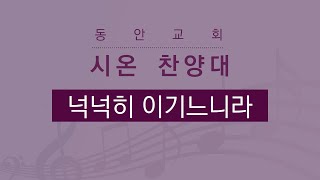 동 안 교 회

시온 찬양대

넉넉히 이기느니라